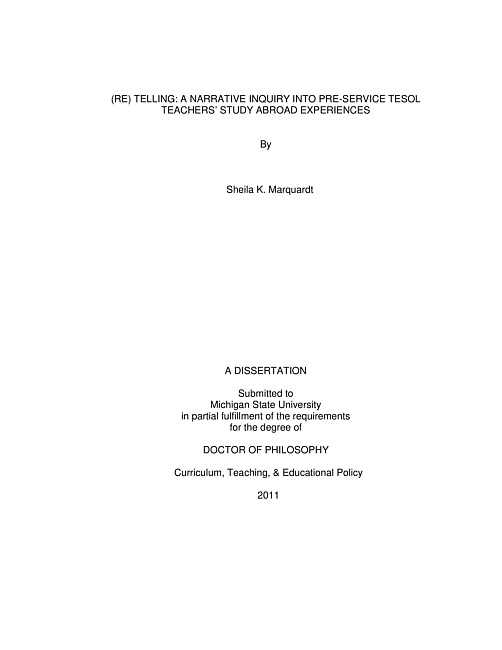 (RE) TELLING: A NARRATIVE INQUIRY INTO PRE-SERVICE TESOL TEACHERS' STUDY ABROAD EXPERIENCES

By

Sheila K. Marquardt

A DISSERTATION

Submitted to
Michigan State University
in partial fulfillment of the requirements
for the degree of

DOCTOR OF PHILOSOPHY

Curriculum, Teaching, & Educational Policy

2011